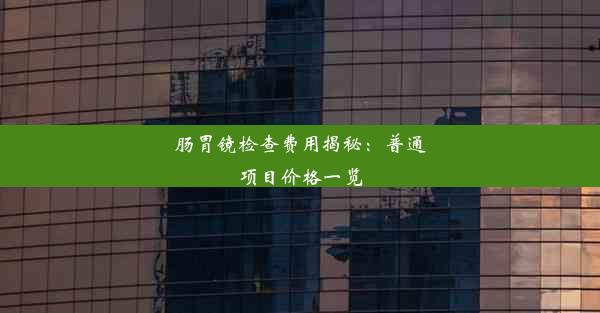 肠胃镜检查费用揭秘：普通项目价格一览